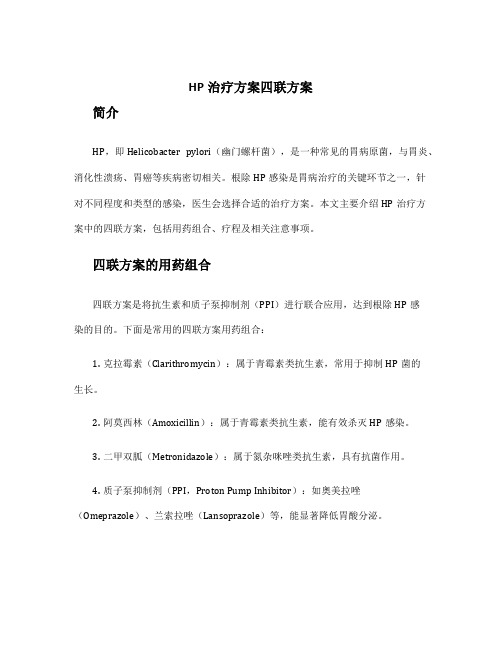 HP 治疗方案四联方案

简介

HP，即 Helicobacter pylori（幽门螺杆菌），是一种常见的胃病原菌，与胃炎、消化性溃疡、胃癌等疾病密切相关。根除 HP 感染是胃病治疗的关键环节之一，针对不同程度和类型的感染，医生会选择合适的治疗方案。本文主要介绍 HP 治疗方案中的四联方案，包括用药组合、疗程及相关注意事项。

四联方案的用药组合

四联方案是将抗生素和质子泵抑制剂（PPI）进行联合应用，达到根除 HP 感染的目的。下面是常用的四联方案用药组合：

1. 克拉霉素（Clarithromycin）：属于青霉素类抗生素，常用于抑制 HP 菌的生长。

2. 阿莫西林（Amoxicillin）：属于青霉素类抗生素，能有效杀灭 HP 感染。

3. 二甲双胍（Metronidazole）：属于氮杂咪唑类抗生素，具有抗菌作用。

4. 质子泵抑制剂（PPI，Proton Pump Inhibitor）：如奥美拉唑（Omeprazole）、兰索拉唑（Lansoprazole）等，能显著降低胃酸分泌。